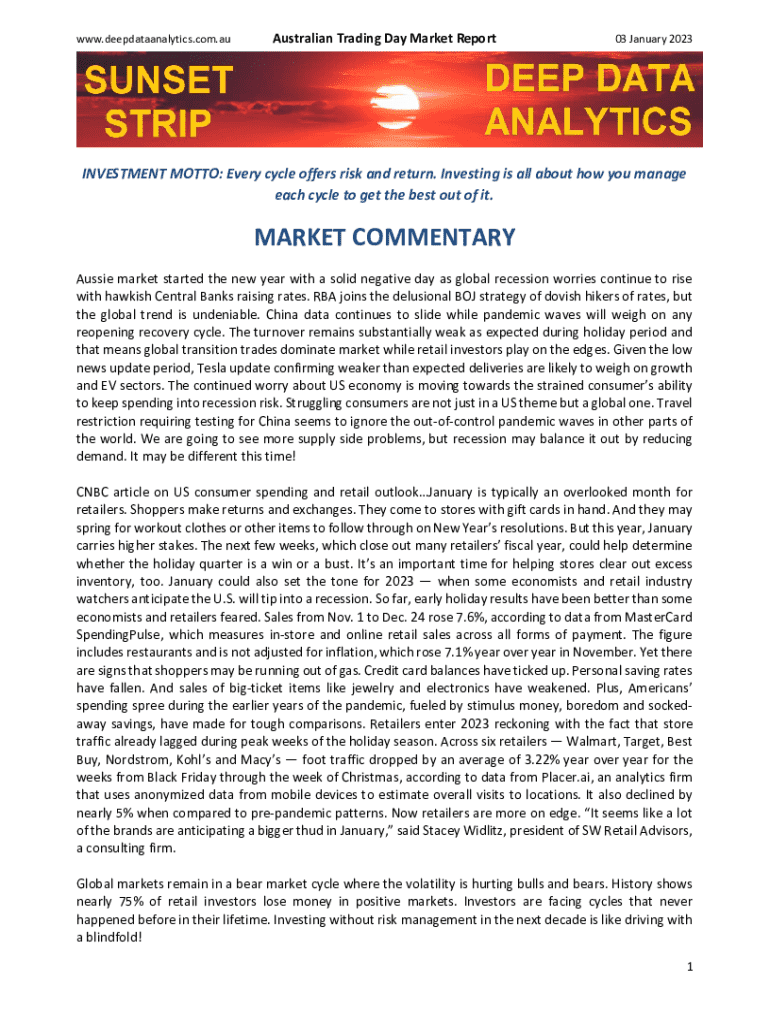 www.deepdataanalytics.com.au

Australian Trading Day Market Report

03 January 2023

SUNSET STRIP

DEEP DATA ANALYTICS

INVESTMENT MOTTO: Every cycle offers risk and return. Investing is all about how you manage each cycle to get the best out of it.

MARKET COMMENTARY

Aussie market started the new year with a solid negative day as global recession worries continue to rise with hawkish Central Banks raising rates. RBA joins the delusional BOJ strategy of dovish hikers of rates, but the global trend is undeniable. China data continues to slide while pandemic waves will weigh on any reopening recovery cycle. The turnover remains substantially weak as expected during holiday period and that means global transition trades dominate market while retail investors play on the edges. Given the low news update period, Tesla update confirming weaker than expected deliveries are likely to weigh on growth and EV sectors. The continued worry about US economy is moving towards the strained consumer's ability to keep spending into recession risk. Struggling consumers are not just in a US theme but a global one. Travel restriction requiring testing for China seems to ignore the out-of-control pandemic waves in other parts of the world. We are going to see more supply side problems, but recession may balance it out by reducing demand. It may be different this time!

CNBC article on US consumer spending and retail outlook..January is typically an overlooked month for retailers. Shoppers make returns and exchanges. They come to stores with gift cards in hand. And they may spring for workout clothes or other items to follow through on New Year's resolutions. But this year, January carries higher stakes. The next few weeks, which close out many retailers' fiscal year, could help determine whether the holiday quarter is a win or a bust. It's an important time for helping stores clear out excess inventory, too. January could also set the tone for 2023 — when some economists and retail industry watchers anticipate the U.S. will tip into a recession. So far, early holiday results have been better than some economists and retailers feared. Sales from Nov. 1 to Dec. 24 rose 7.6%, according to data from MasterCard SpendingPulse, which measures in-store and online retail sales across all forms of payment. The figure includes restaurants and is not adjusted for inflation, which rose 7.1% year over year in November. Yet there are signs that shoppers may be running out of gas. Credit card balances have ticked up. Personal saving rates have fallen. And sales of big-ticket items like jewelry and electronics have weakened. Plus, Americans' spending spree during the earlier years of the pandemic, fueled by stimulus money, boredom and socked-away savings, have made for tough comparisons. Retailers enter 2023 reckoning with the fact that store traffic already lagged during peak weeks of the holiday season. Across six retailers — Walmart, Target, Best Buy, Nordstrom, Kohl's and Macy's — foot traffic dropped by an average of 3.22% year over year for the weeks from Black Friday through the week of Christmas, according to data from Placer.ai, an analytics firm that uses anonymized data from mobile devices to estimate overall visits to locations. It also declined by nearly 5% when compared to pre-pandemic patterns. Now retailers are more on edge. "It seems like a lot of the brands are anticipating a bigger thud in January," said Stacey Widlitz, president of SW Retail Advisors, a consulting firm.

Global markets remain in a bear market cycle where the volatility is hurting bulls and bears. History shows nearly 75% of retail investors lose money in positive markets. Investors are facing cycles that never happened before in their lifetime. Investing without risk management in the next decade is like driving with a blindfold!

1